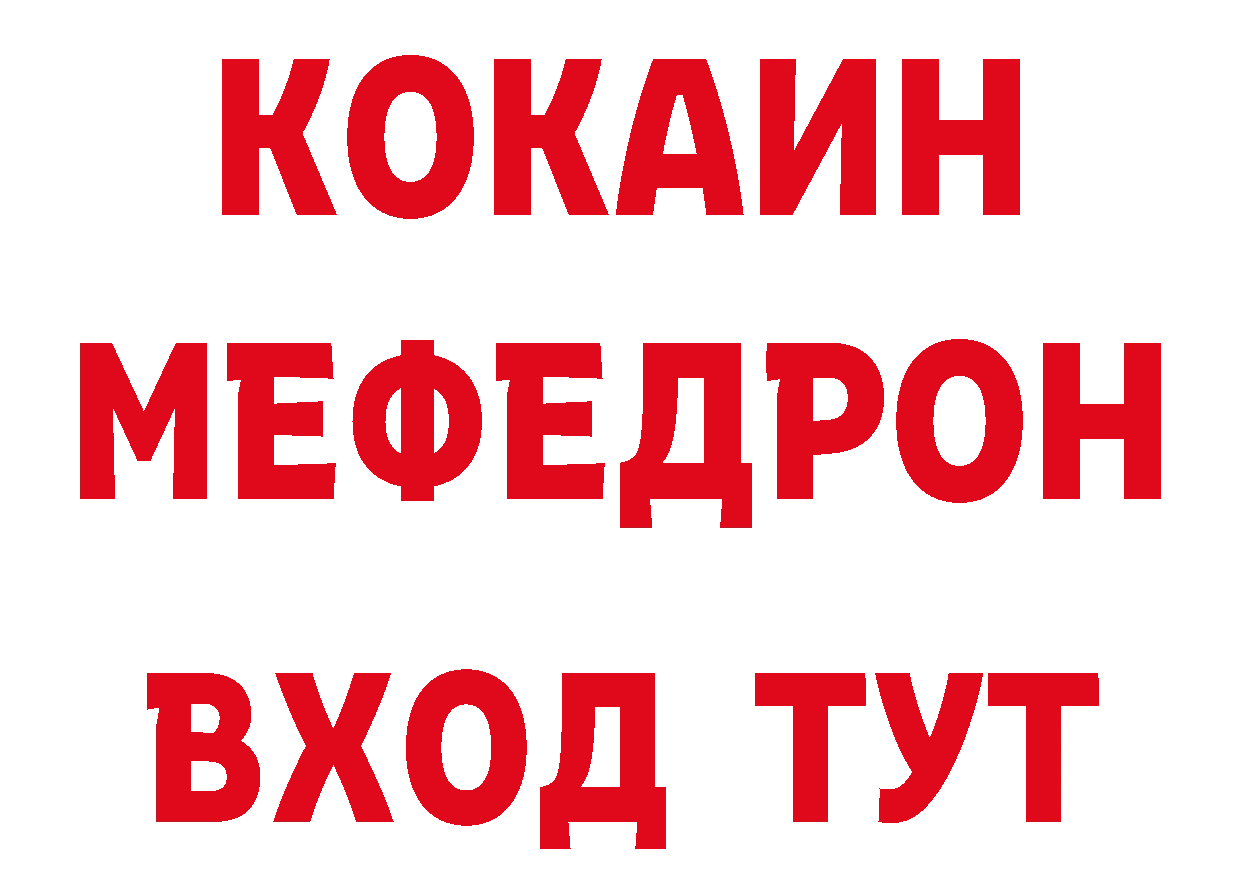 КОКАИН
МЕФЕДРОН
ВХОД ТУТ